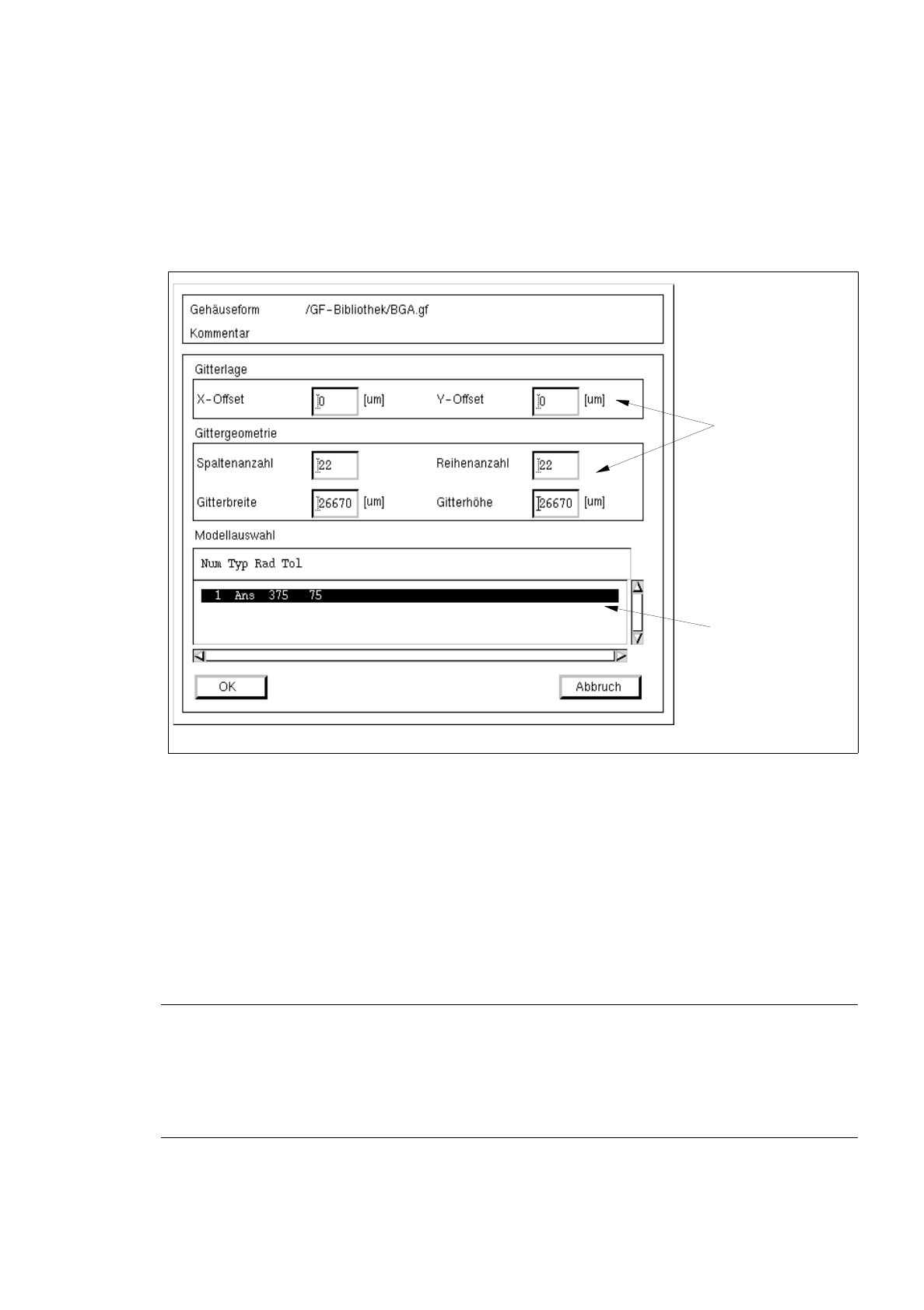 Gehäuseform /GF-Bibliothek/BGA.gf
Kommentar

Gitterlage

X-Offset 0 [um] Y-Offset 0 [um]

Gittergeometrie

Spaltenanzahl 22 Reihenanzahl 22

Gitterbreite 26670 [um] Gitterhöhe 26670 [um]

Modellauswahl

Num Typ Rad Tol

1 Ans 375 75

OK

Abbruch